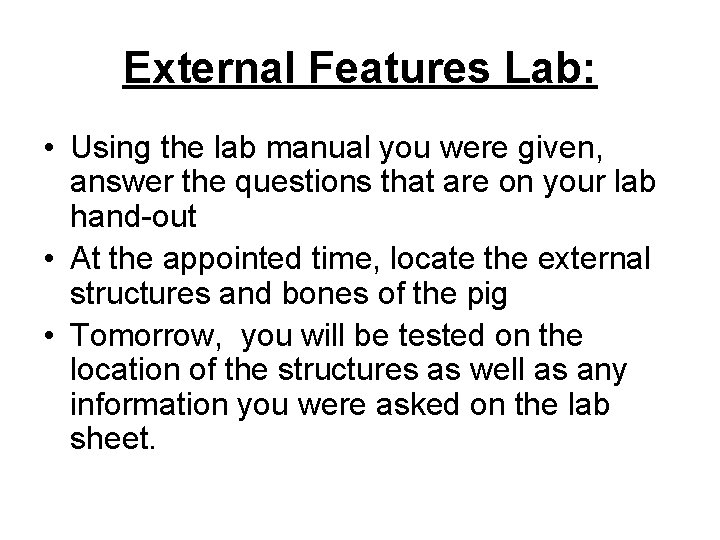 External Features Lab:

• Using the lab manual you were given, answer the questions that are on your lab hand-out
• At the appointed time, locate the external structures and bones of the pig
• Tomorrow, you will be tested on the location of the structures as well as any information you were asked on the lab sheet.